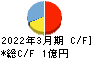 2022年3月期 C/F]
*総C/F 1億円